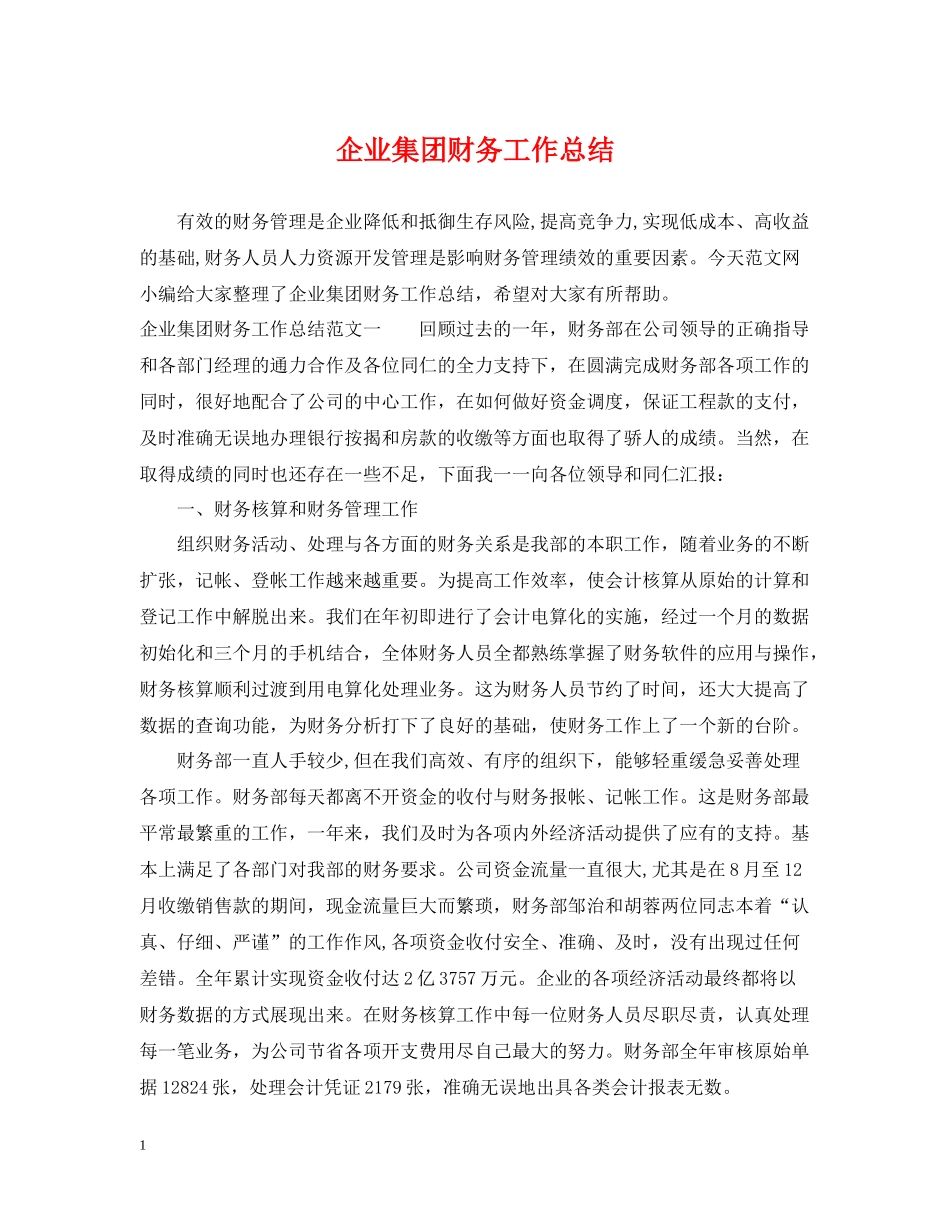 企业集团财务工作总结

有效的财务管理是企业降低和抵御生存风险,提高竞争力,实现低成本、高收益的基础,财务人员人力资源开发管理是影响财务管理绩效的重要因素。今天范文网小编给大家整理了企业集团财务工作总结，希望对大家有所帮助。

企业集团财务工作总结范文一　　回顾过去的一年，财务部在公司领导的正确指导和各部门经理的通力合作及各位同仁的全力支持下，在圆满完成财务部各项工作的同时，很好地配合了公司的中心工作，在如何做好资金调度，保证工程款的支付，及时准确无误地办理银行按揭和房款的收缴等方面也取得了骄人的成绩。当然，在取得成绩的同时也还存在一些不足，下面我一一向各位领导和同仁汇报：

一、财务核算和财务管理工作

组织财务活动、处理与各方面的财务关系是我部的本职工作，随着业务的不断扩张，记帐、登帐工作越来越重要。为提高工作效率，使会计核算从原始的计算和登记工作中解脱出来。我们在年初即进行了会计电算化的实施，经过一个月的数据初始化和三个月的手机结合，全体财务人员全都熟练掌握了财务软件的应用与操作，财务核算顺利过渡到用电算化处理业务。这为财务人员节约了时间，还大大提高了数据的查询功能，为财务分析打下了良好的基础，使财务工作上了一个新的台阶。

财务部一直人手较少,但在我们高效、有序的组织下，能够轻重缓急妥善处理各项工作。财务部每天都离不开资金的收付与财务报帐、记帐工作。这是财务部最平常最繁重的工作，一年来，我们及时为各项内外经济活动提供了应有的支持。基本上满足了各部门对我部的财务要求。公司资金流量一直很大,尤其是在8月至12月收缴销售款的期间，现金流量巨大而繁琐，财务部邹治和胡蓉两位同志本着“认真、仔细、严谨”的工作作风,各项资金收付安全、准确、及时，没有出现过任何差错。全年累计实现资金收付达2亿3757万元。企业的各项经济活动最终都将以财务数据的方式展现出来。在财务核算工作中每一位财务人员尽职尽责，认真处理每一笔业务，为公司节省各项开支费用尽自己最大的努力。财务部全年审核原始单据12824张，处理会计凭证2179张，准确无误地出具各类会计报表无数。

1